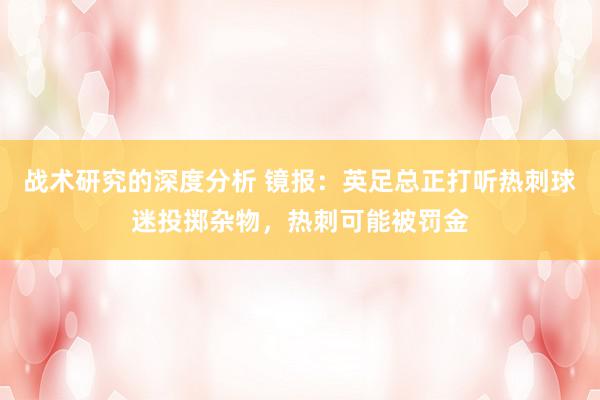 战术研究的深度分析 镜报：英足总正打听热刺球迷投掷杂物，热刺可能被罚金